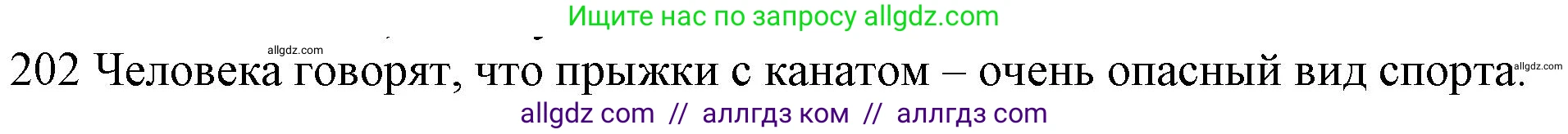 Ищите нас по запросу allgdz.com

allgdz.com

202 Человека говорят, что прыжки с канатом – очень опасный вид спорта.

allgdz.com

allgdz com // аллгдз ком // аллгдз com